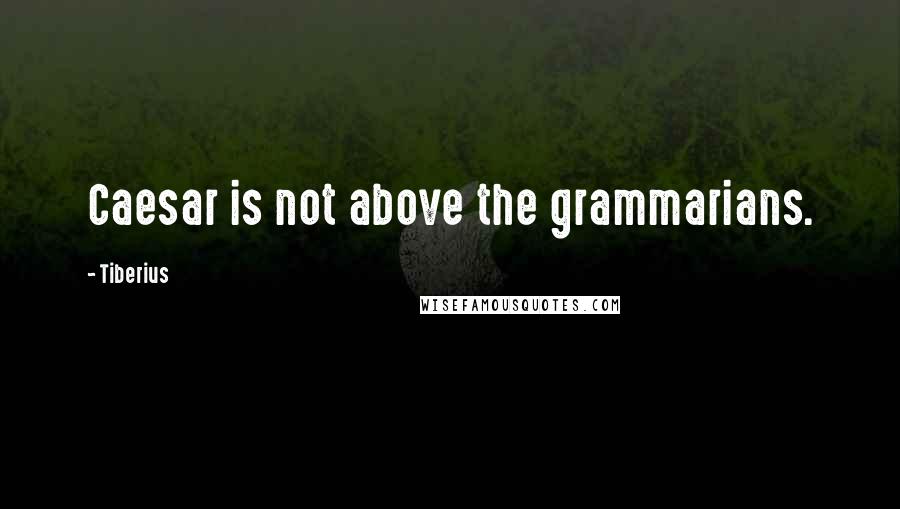 Caesar is not above the grammarians.

- Tiberius

WISEFAMOUSQUOTES.COM